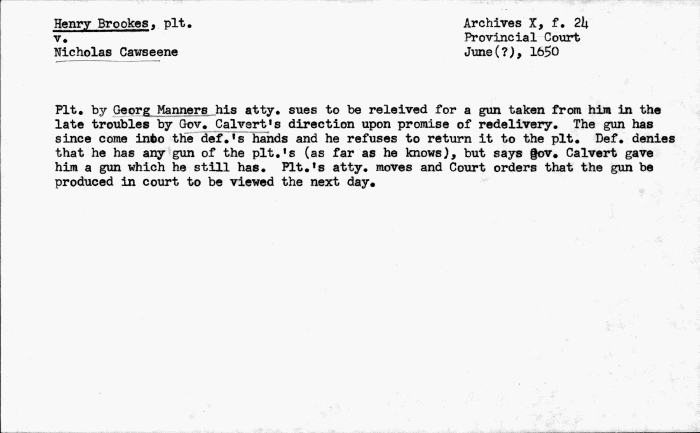 Henry Brookes, plt.
v.
Nicholas Cawseene

Archives X, f. 24
Provincial Court
June(?), 1650

Plt. by Georg Manners his atty. sues to be releived for a gun taken from him in the late troubles by Gov. Calvert's direction upon promise of redelivery. The gun has since come into the def.'s hands and he refuses to return it to the plt. Def. denies that he has any gun of the plt.'s (as far as he knows), but says Gov. Calvert gave him a gun which he still has. Plt.'s atty. moves and Court orders that the gun be produced in court to be viewed the next day.